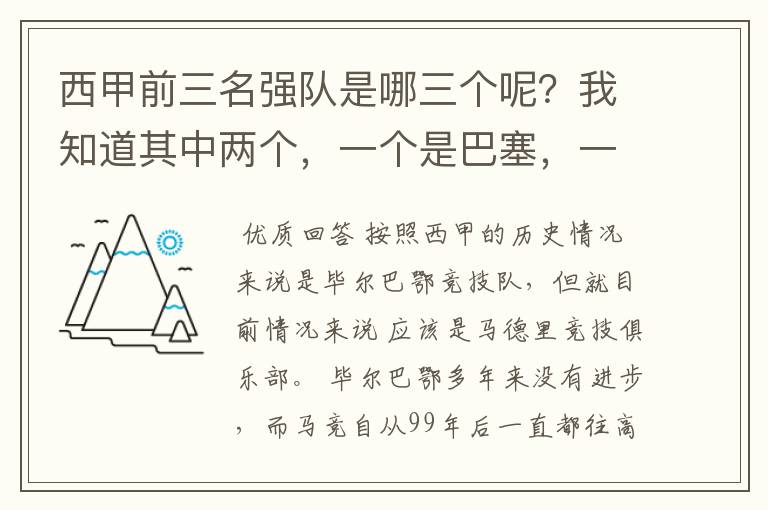 西甲前三名强队是哪三个呢？我知道其中两个，一个是巴塞，一

优质回答 按照西甲的历史情况来说是毕尔巴鄂竞技队，但就目前情况来说 应该是马德里竞技俱乐部。 毕尔巴鄂多年来没有进步，而马竞自从99年后一直都往高